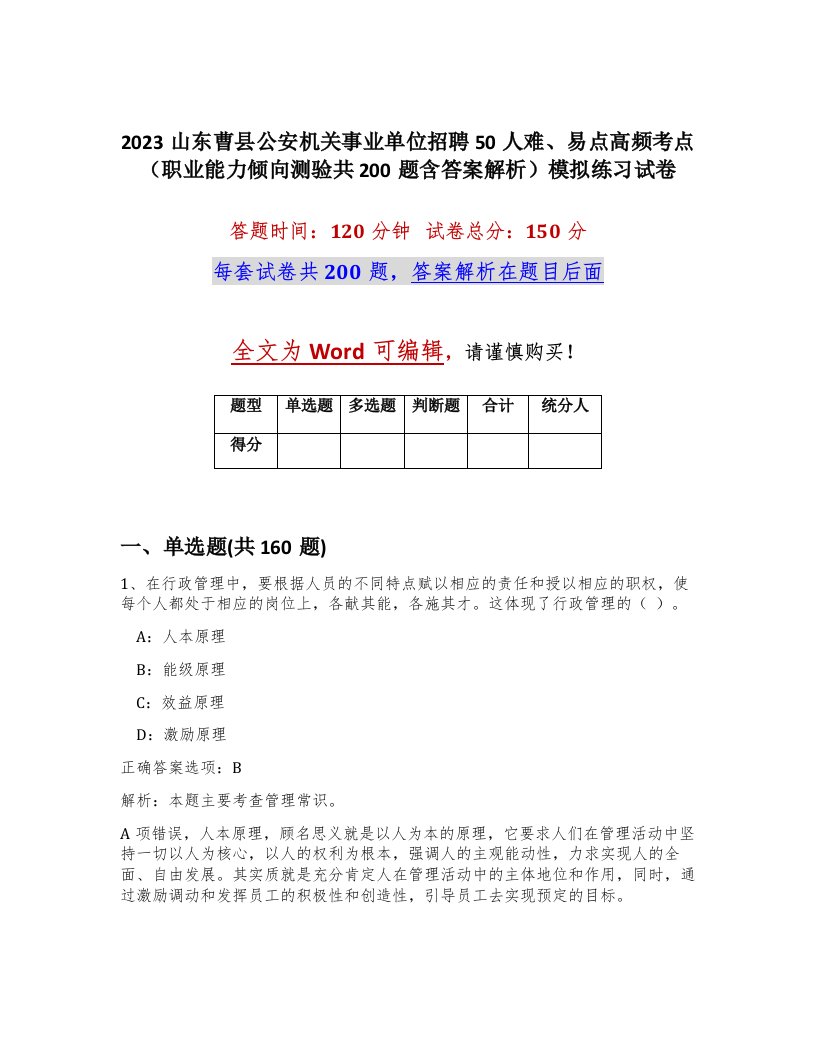 2023 山东曹县公安机关事业单位招聘 50 人难、易点高频考点（职业能力倾向测验共 200 题含答案解析）模拟练习试卷

答题时间：120 分钟 试卷总分：150 分

每套试卷共 200 题，答案解析在题目后面

全文为 Word 可编辑，请谨慎购买！

| 题型 | 单选题 | 多选题 | 判断题 | 合计 | 统分人 |
|---|---|---|---|---|---|
| 得分 | | | | | |

一、单选题(共 160 题)

1、在行政管理中，要根据人员的不同特点赋以相应的责任和授以相应的职权，使每个人都处于相应的岗位上，各献其能，各施其才。这体现了行政管理的（ ）。

A：人本原理

B：能级原理

C：效益原理

D：激励原理

正确答案选项：B

解析：本题主要考查管理常识。

A 项错误，人本原理，顾名思义就是以人为本的原理，它要求人们在管理活动中坚持一切以人为核心，以人的权利为根本，强调人的主观能动性，力求实现人的全面、自由发展。其实质就是充分肯定人在管理活动中的主体地位和作用，同时，通过激励调动和发挥员工的积极性和创造性，引导员工去实现预定的目标。